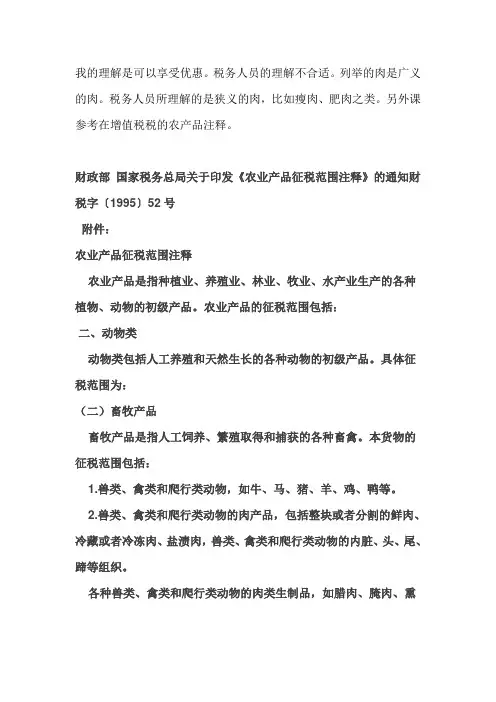 我的理解是可以享受优惠。税务人员的理解不合适。列举的肉是广义的肉。税务人员所理解的是狭义的肉，比如瘦肉、肥肉之类。另外课参考在增值税税的农产品注释。

财政部 国家税务总局关于印发《农业产品征税范围注释》的通知财税字〔1995〕52号

附件：

农业产品征税范围注释

农业产品是指种植业、养殖业、林业、牧业、水产业生产的各种植物、动物的初级产品。农业产品的征税范围包括：

二、动物类

动物类包括人工养殖和天然生长的各种动物的初级产品。具体征税范围为：

（二）畜牧产品

畜牧产品是指人工饲养、繁殖取得和捕获的各种畜禽。本货物的征税范围包括：

1.兽类、禽类和爬行类动物，如牛、马、猪、羊、鸡、鸭等。

2.兽类、禽类和爬行类动物的肉产品，包括整块或者分割的鲜肉、冷藏或者冷冻肉、盐渍肉，兽类、禽类和爬行类动物的内脏、头、尾、蹄等组织。

各种兽类、禽类和爬行类动物的肉类生制品，如腊肉、腌肉、熏